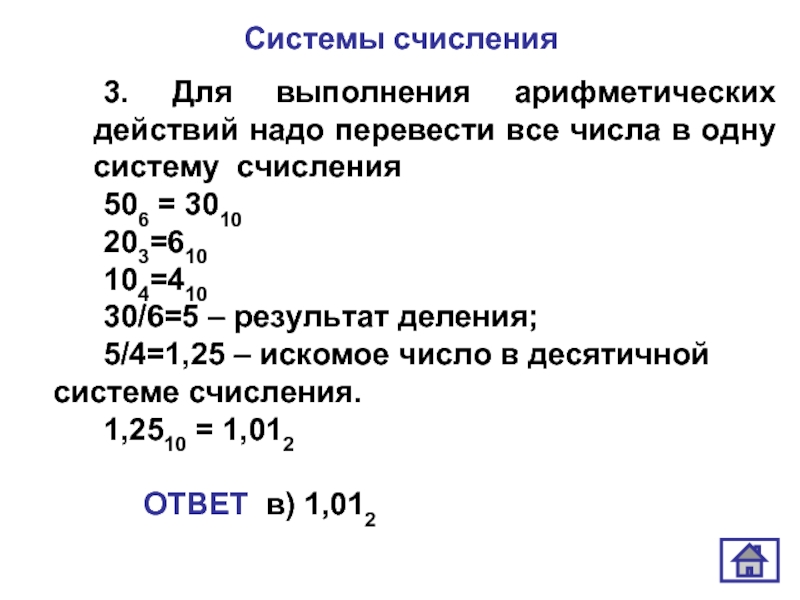 Системы счисления

3. Для выполнения арифметических действий надо перевести все числа в одну систему счисления

$50_6 = 30_{10}$

$20_3=6_{10}$

$10_4=4_{10}$

30/6=5 – результат деления;

5/4=1,25 – искомое число в десятичной системе счисления.

$1,25_{10} = 1,01_2$

ОТВЕТ в) $1,01_2$